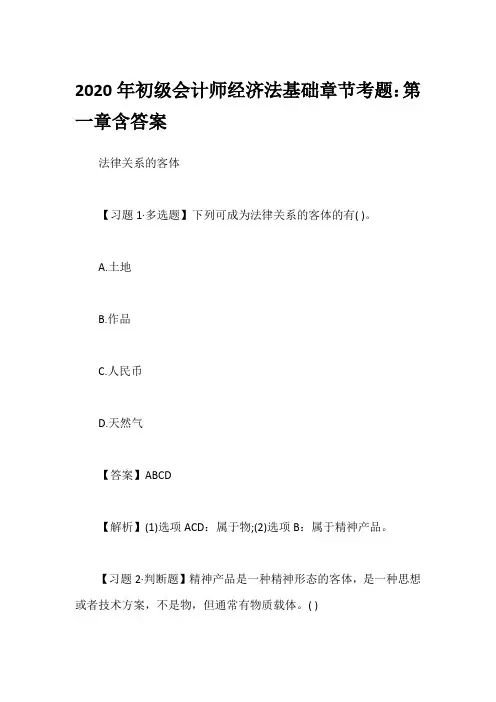 2020 年初级会计师经济法基础章节考题:第一章含答案

法律关系的客体

【习题 1·多选题】下列可成为法律关系的客体的有( )。

A.土地

B.作品

C.人民币

D.天然气

【答案】ABCD

【解析】(1)选项 ACD：属于物;(2)选项 B：属于精神产品。

【习题 2·判断题】精神产品是一种精神形态的客体，是一种思想或者技术方案，不是物，但通常有物质载体。( )